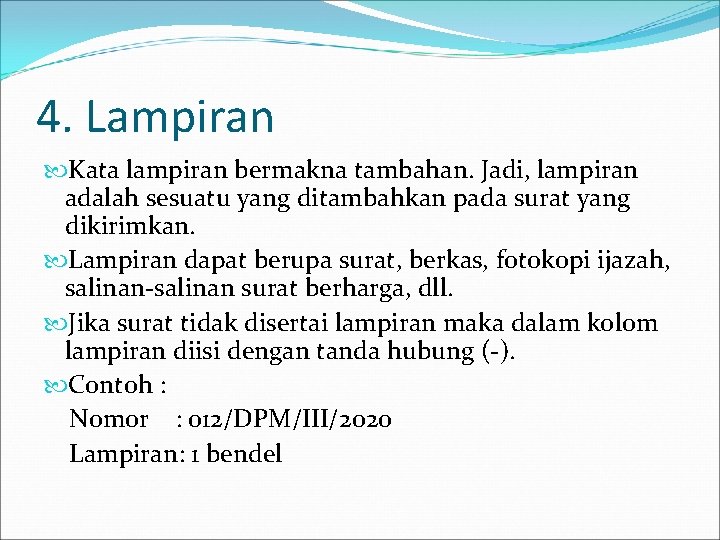 4. Lampiran

Kata lampiran bermakna tambahan. Jadi, lampiran adalah sesuatu yang ditambahkan pada surat yang dikirimkan.

Lampiran dapat berupa surat, berkas, fotokopi ijazah, salinan-salinan surat berharga, dll.

Jika surat tidak disertai lampiran maka dalam kolom lampiran diisi dengan tanda hubung (-).

Contoh :
Nomor : 012/DPM/III/2020
Lampiran: 1 bendel